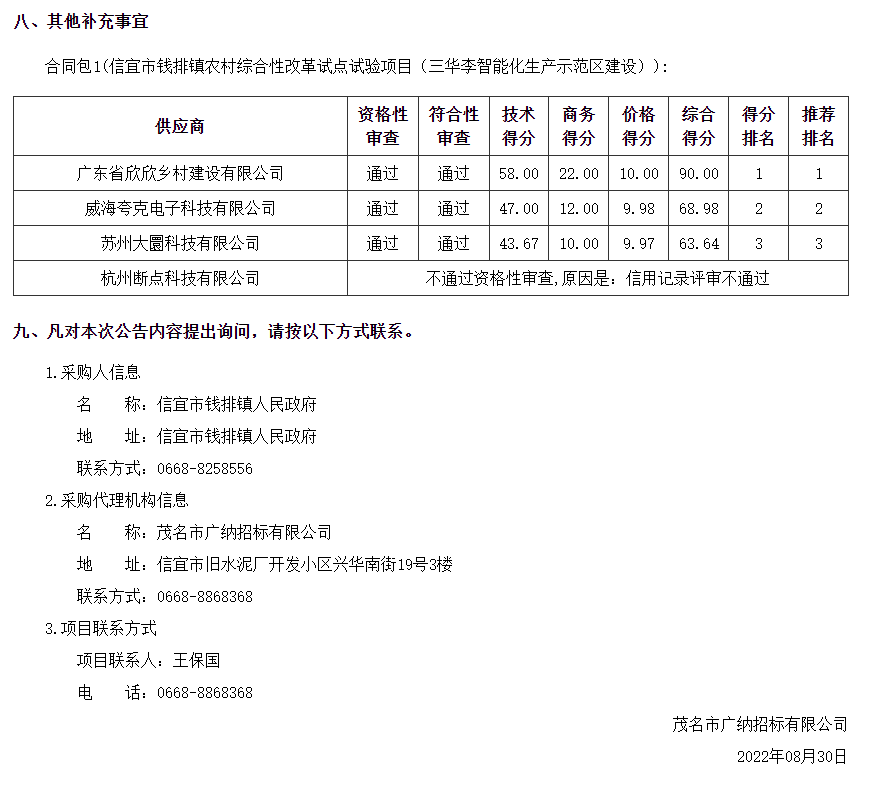 八、其他补充事宜

合同包1(信宜市钱排镇农村综合性改革试点试验项目（三华李智能化生产示范区建设））:

| 供应商 | 资格性审查 | 符合性审查 | 技术得分 | 商务得分 | 价格得分 | 综合得分 | 得分排名 | 推荐排名 |
|---|---|---|---|---|---|---|---|---|
| 广东省欣欣乡村建设有限公司 | 通过 | 通过 | 58.00 | 22.00 | 10.00 | 90.00 | 1 | 1 |
| 威海夸克电子科技有限公司 | 通过 | 通过 | 47.00 | 12.00 | 9.98 | 68.98 | 2 | 2 |
| 苏州大圜科技有限公司 | 通过 | 通过 | 43.67 | 10.00 | 9.97 | 63.64 | 3 | 3 |
| 杭州断点科技有限公司 | 不通过资格性审查,原因是：信用记录评审不通过 | | | | | | | |

九、凡对本次公告内容提出询问，请按以下方式联系。

1.采购人信息

名　　称：信宜市钱排镇人民政府

地　　址：信宜市钱排镇人民政府

联系方式：0668-8258556

2.采购代理机构信息

名　　称：茂名市广纳招标有限公司

地　　址：信宜市旧水泥厂开发小区兴华南街19号3楼

联系方式：0668-8868368

3.项目联系方式

项目联系人：王保国

电　　话：0668-8868368

茂名市广纳招标有限公司

2022年08月30日